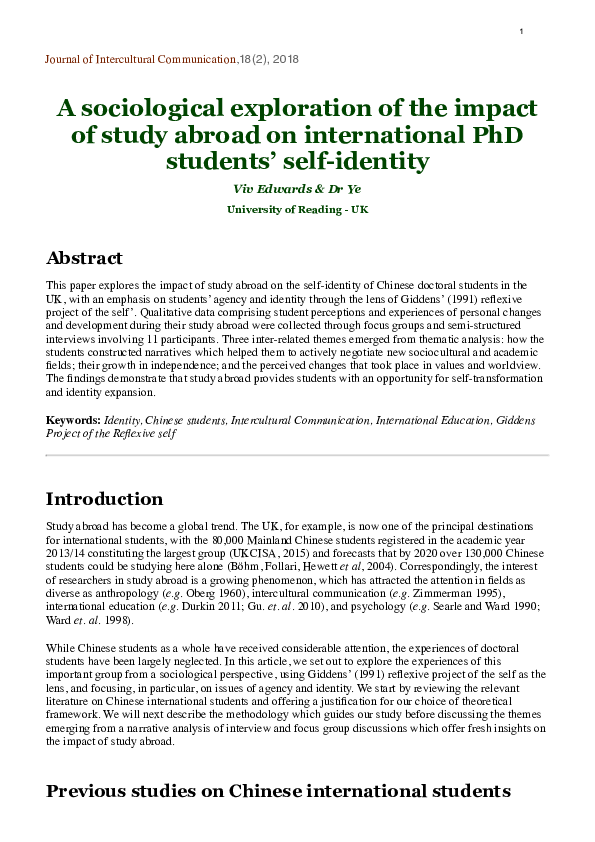 1

Journal of Intercultural Communication,18(2), 2018

A sociological exploration of the impact of study abroad on international PhD students' self-identity

Viv Edwards & Dr Ye

University of Reading - UK

Abstract

This paper explores the impact of study abroad on the self-identity of Chinese doctoral students in the UK, with an emphasis on students' agency and identity through the lens of Giddens' (1991) reflexive project of the self'. Qualitative data comprising student perceptions and experiences of personal changes and development during their study abroad were collected through focus groups and semi-structured interviews involving 11 participants. Three inter-related themes emerged from thematic analysis: how the students constructed narratives which helped them to actively negotiate new sociocultural and academic fields; their growth in independence; and the perceived changes that took place in values and worldview. The findings demonstrate that study abroad provides students with an opportunity for self-transformation and identity expansion.

Keywords: Identity, Chinese students, Intercultural Communication, International Education, Giddens Project of the Reflexive self

Introduction

Study abroad has become a global trend. The UK, for example, is now one of the principal destinations for international students, with the 80,000 Mainland Chinese students registered in the academic year 2013/14 constituting the largest group (UKCISA, 2015) and forecasts that by 2020 over 130,000 Chinese students could be studying here alone (Böhm, Follari, Hewett et al, 2004). Correspondingly, the interest of researchers in study abroad is a growing phenomenon, which has attracted the attention in fields as diverse as anthropology (e.g. Oberg 1960), intercultural communication (e.g. Zimmerman 1995), international education (e.g. Durkin 2011; Gu. et. al. 2010), and psychology (e.g. Searle and Ward 1990; Ward et. al. 1998).

While Chinese students as a whole have received considerable attention, the experiences of doctoral students have been largely neglected. In this article, we set out to explore the experiences of this important group from a sociological perspective, using Giddens' (1991) reflexive project of the self as the lens, and focusing, in particular, on issues of agency and identity. We start by reviewing the relevant literature on Chinese international students and offering a justification for our choice of theoretical framework. We will next describe the methodology which guides our study before discussing the themes emerging from a narrative analysis of interview and focus group discussions which offer fresh insights on the impact of study abroad.

Previous studies on Chinese international students